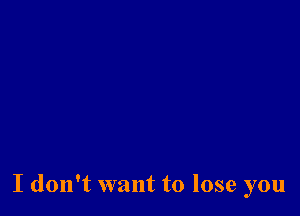 I don't want to lose you